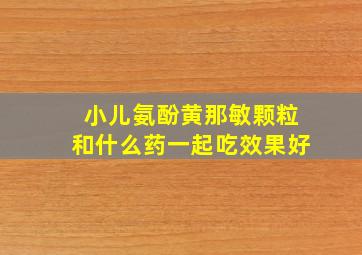 小儿氨酚黄那敏颗粒
和什么药一起吃效果好